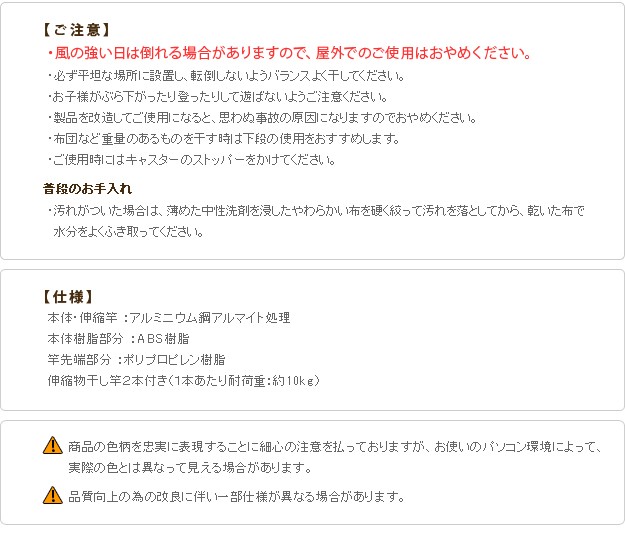 【ご注意】

・風の強い日は倒れる場合がありますので、屋外でのご使用はおやめください。

・必ず平坦な場所に設置し、転倒しないようバランスよく干してください。

・お子様がぶら下がったり登ったりして遊ばないようご注意ください。

・製品を改造してご使用になると、思わぬ事故の原因になりますのでおやめください。

・布団など重量のあるものを干す時は下段の使用をおすすめします。

・ご使用時にはキャスターのストッパーをかけてください。

普段のお手入れ

・汚れがついた場合は、薄めた中性洗剤を浸したやわらかい布を硬く絞って汚れを落としてから、乾いた布で水分をよくふき取ってください。

【仕様】

本体・伸縮竿 :アルミニウム鋼アルマイト処理

本体樹脂部分 :ABS樹脂

竿先端部分 :ポリプロピレン樹脂

伸縮物干し竿2本付き(1本あたり耐荷重:約10kg)

商品の色柄を忠実に表現することに細心の注意を払っておりますが、お使いのパソコン環境によって、実際の色とは異なって見える場合があります。

品質向上の為の改良に伴い一部仕様が異なる場合があります。